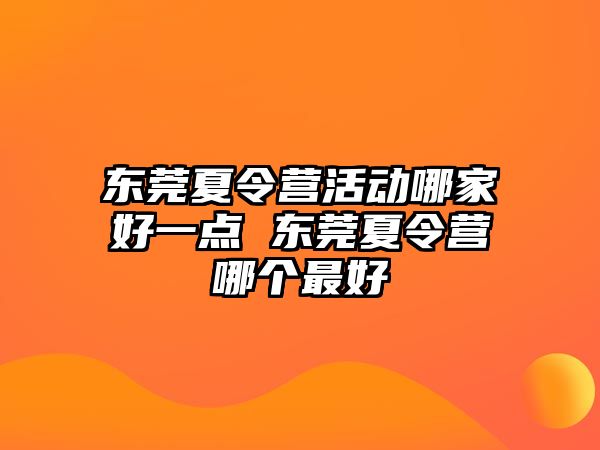 东莞夏令营活动哪家好一点  东莞夏令营哪个最好